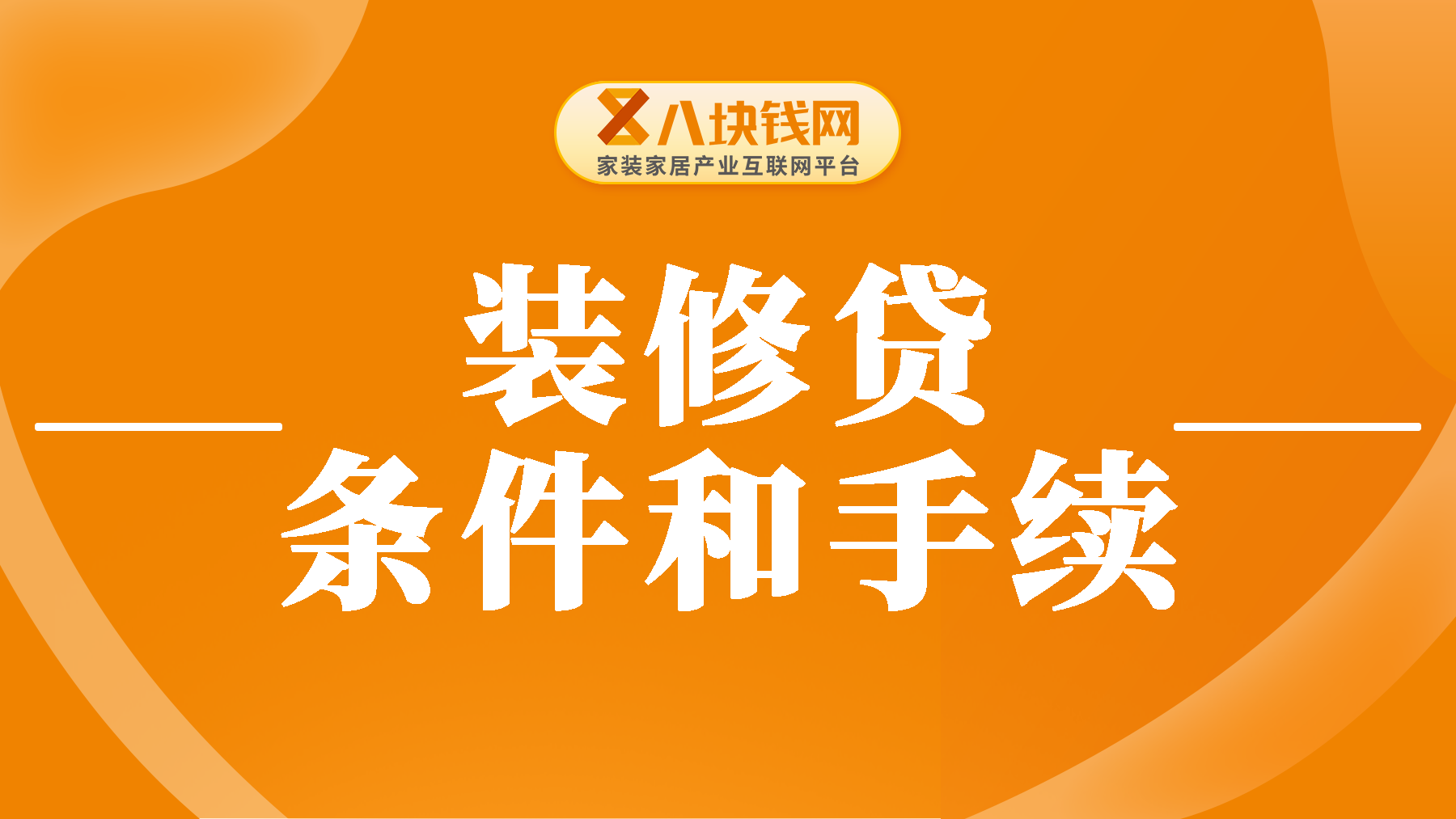 八块钱网
家装家居产业互联网平台

装修贷
条件和手续